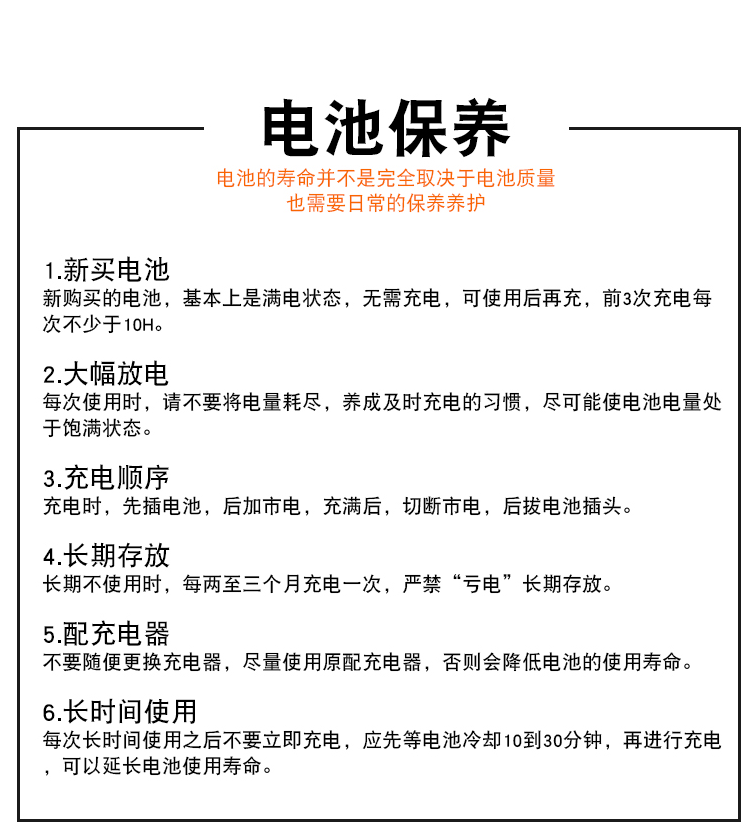 电池保养

电池的寿命并不是完全取决于电池质量
也需要日常的保养养护

1.新买电池
新购买的电池，基本上是满电状态，无需充电，可使用后再充，前3次充电每次不少于10H。

2.大幅放电
每次使用时，请不要将电量耗尽，养成及时充电的习惯，尽可能使电池电量处于饱满状态。

3.充电顺序
充电时，先插电池，后加市电，充满后，切断市电，后拔电池插头。

4.长期存放
长期不使用时，每两至三个月充电一次，严禁“亏电”长期存放。

5.配充电器
不要随便更换充电器，尽量使用原配充电器，否则会降低电池的使用寿命。

6.长时间使用
每次长时间使用之后不要立即充电，应先等电池冷却10到30分钟，再进行充电，可以延长电池使用寿命。